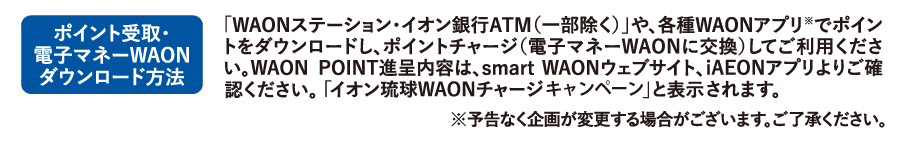 ポイント受取・電子マネーWAONダウンロード方法

「WAONステーション・イオン銀行ATM（一部除く）」や、各種WAONアプリ※でポイントをダウンロードし、ポイントチャージ（電子マネーWAONに交換）してご利用ください。WAON POINT進呈内容は、smart WAONウェブサイト、iAEONアプリよりご確認ください。「イオン琉球WAONチャージキャンペーン」と表示されます。

※予告なく企画が変更する場合がございます。ご了承ください。